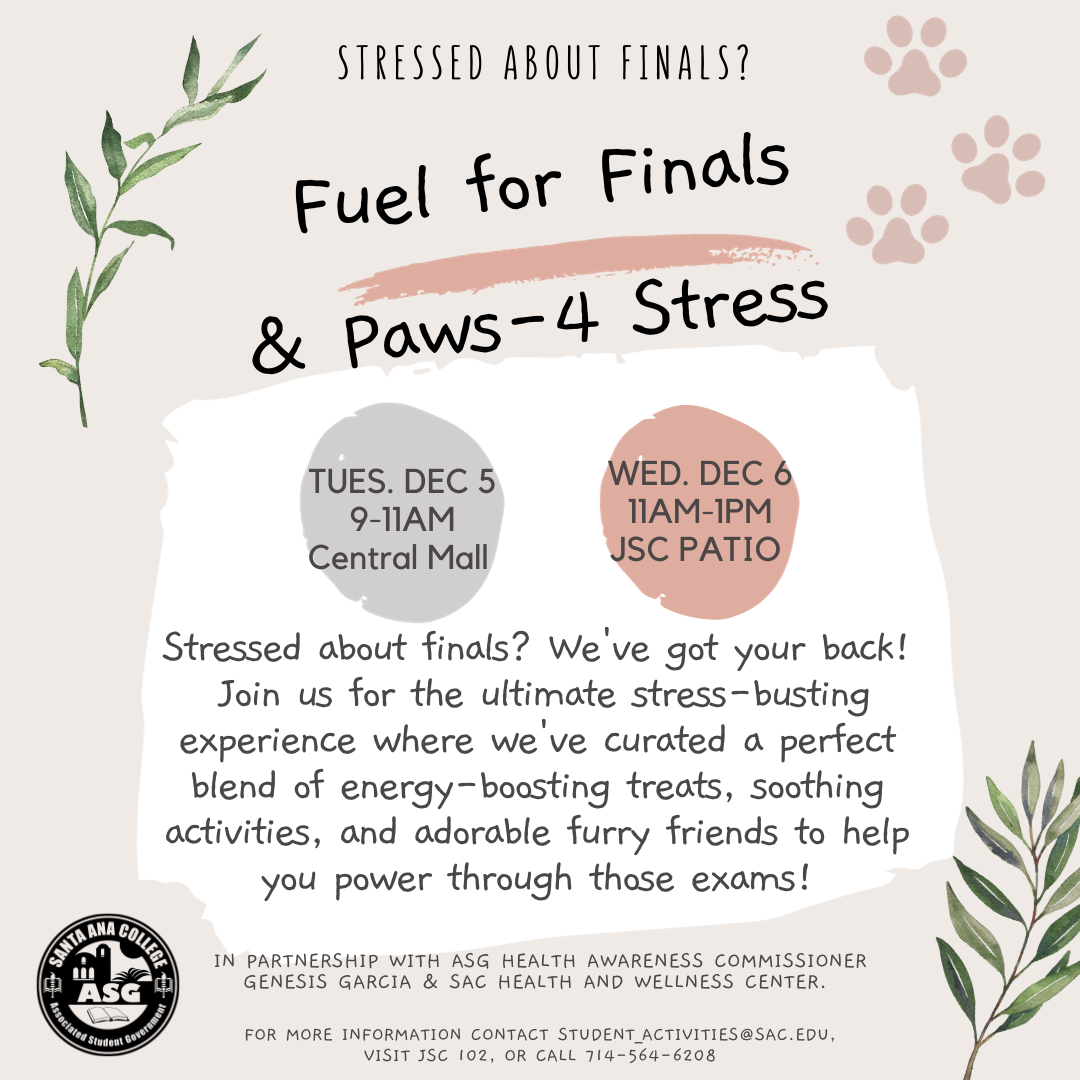 STRESSED ABOUT FINALS?

Fuel for Finals

& Paws-4 Stress

TUES. DEC 5
9-11AM
Central Mall

WED. DEC 6
11AM-1PM
JSC PATIO

Stressed about finals? We've got your back! Join us for the ultimate stress-busting experience where we've curated a perfect blend of energy-boosting treats, soothing activities, and adorable furry friends to help you power through those exams!

SANTA ANA COLLEGE
ASG
Associated Student Government

IN PARTNERSHIP WITH ASG HEALTH AWARENESS COMMISSIONER GENESIS GARCIA & SAC HEALTH AND WELLNESS CENTER.

FOR MORE INFORMATION CONTACT STUDENT_ACTIVITIES@SAC.EDU, VISIT JSC 102, OR CALL 714-564-6208